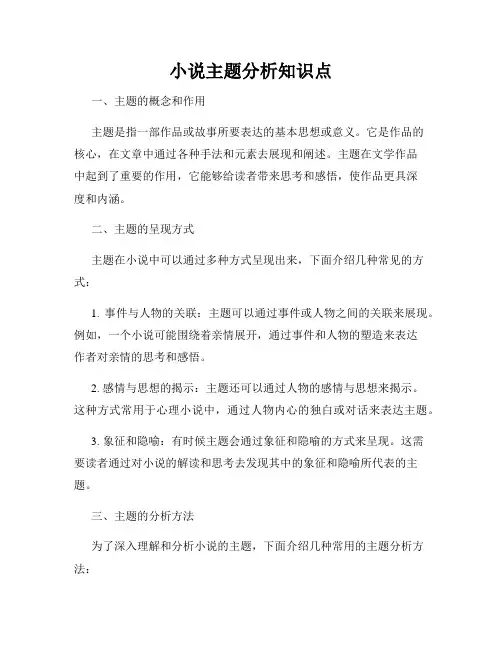 小说主题分析知识点

一、主题的概念和作用

主题是指一部作品或故事所要表达的基本思想或意义。它是作品的核心，在文章中通过各种手法和元素去展现和阐述。主题在文学作品中起到了重要的作用，它能够给读者带来思考和感悟，使作品更具深度和内涵。

二、主题的呈现方式

主题在小说中可以通过多种方式呈现出来，下面介绍几种常见的方式：

1. 事件与人物的关联：主题可以通过事件或人物之间的关联来展现。例如，一个小说可能围绕着亲情展开，通过事件和人物的塑造来表达作者对亲情的思考和感悟。

2. 感情与思想的揭示：主题还可以通过人物的感情与思想来揭示。这种方式常用于心理小说中，通过人物内心的独白或对话来表达主题。

3. 象征和隐喻：有时候主题会通过象征和隐喻的方式来呈现。这需要读者通过对小说的解读和思考去发现其中的象征和隐喻所代表的主题。

三、主题的分析方法

为了深入理解和分析小说的主题，下面介绍几种常用的主题分析方法：